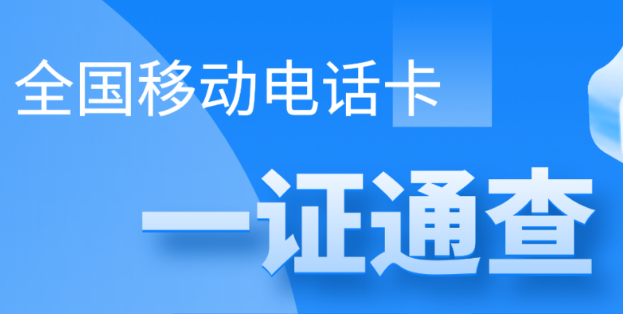 全国移动电话卡

一证通查